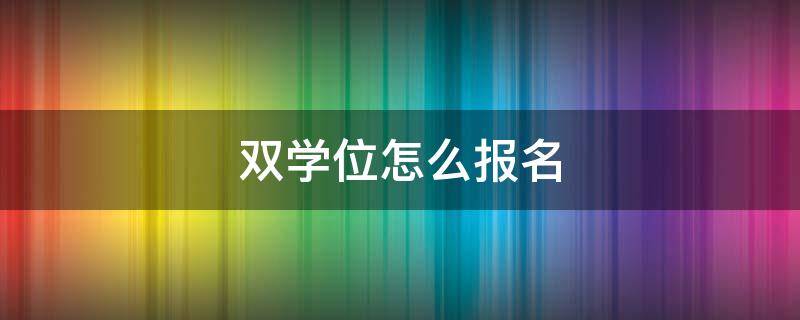 双学位怎么报名